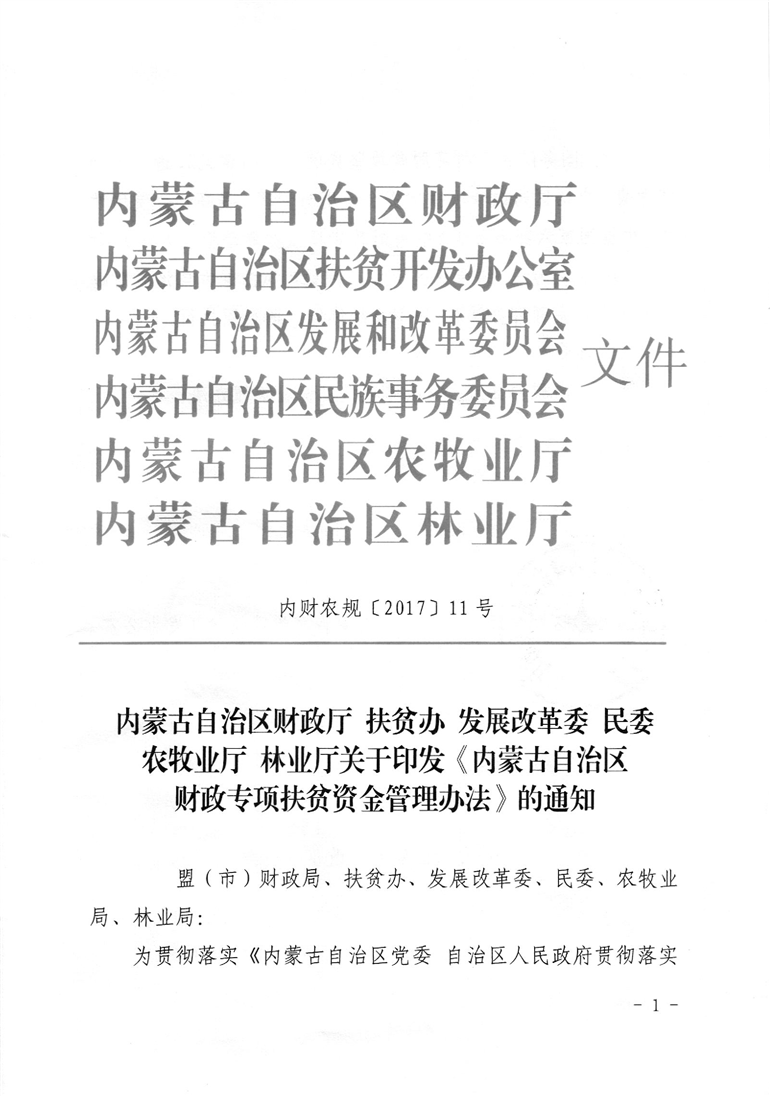 内蒙古自治区财政厅
内蒙古自治区扶贫开发办公室
内蒙古自治区发展和改革委员会
内蒙古自治区民族事务委员会
内蒙古自治区农牧业厅
内蒙古自治区林业厅
文件

内财农规〔2017〕11号

内蒙古自治区财政厅 扶贫办 发展改革委 民委 农牧业厅 林业厅关于印发《内蒙古自治区财政专项扶贫资金管理办法》的通知

盟（市）财政局、扶贫办、发展改革委、民委、农牧业局、林业局：

为贯彻落实《内蒙古自治区党委 自治区人民政府贯彻落实

－1－